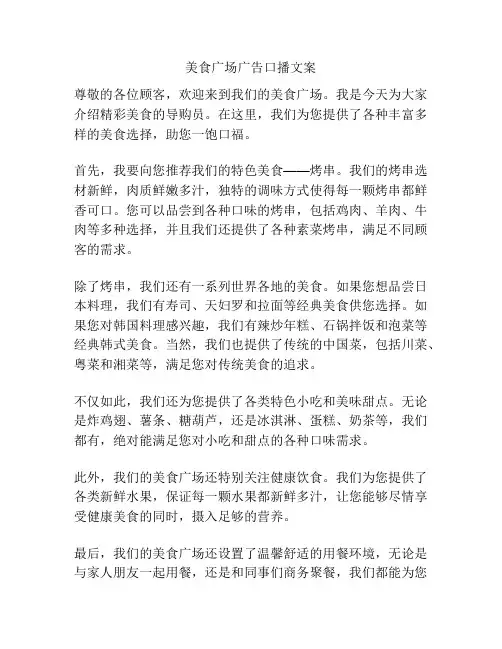 美食广场广告口播文案

尊敬的各位顾客，欢迎来到我们的美食广场。我是今天为大家介绍精彩美食的导购员。在这里，我们为您提供了各种丰富多样的美食选择，助您一饱口福。

首先，我要向您推荐我们的特色美食——烤串。我们的烤串选材新鲜，肉质鲜嫩多汁，独特的调味方式使得每一颗烤串都鲜香可口。您可以品尝到各种口味的烤串，包括鸡肉、羊肉、牛肉等多种选择，并且我们还提供了各种素菜烤串，满足不同顾客的需求。

除了烤串，我们还有一系列世界各地的美食。如果您想品尝日本料理，我们有寿司、天妇罗和拉面等经典美食供您选择。如果您对韩国料理感兴趣，我们有辣炒年糕、石锅拌饭和泡菜等经典韩式美食。当然，我们也提供了传统的中国菜，包括川菜、粤菜和湘菜等，满足您对传统美食的追求。

不仅如此，我们还为您提供了各类特色小吃和美味甜点。无论是炸鸡翅、薯条、糖葫芦，还是冰淇淋、蛋糕、奶茶等，我们都有，绝对能满足您对小吃和甜点的各种口味需求。

此外，我们的美食广场还特别关注健康饮食。我们为您提供了各类新鲜水果，保证每一颗水果都新鲜多汁，让您能够尽情享受健康美食的同时，摄入足够的营养。

最后，我们的美食广场还设置了温馨舒适的用餐环境，无论是与家人朋友一起用餐，还是和同事们商务聚餐，我们都能为您